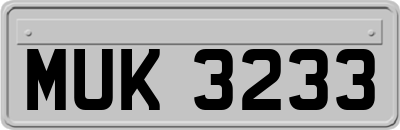 MUK 3233